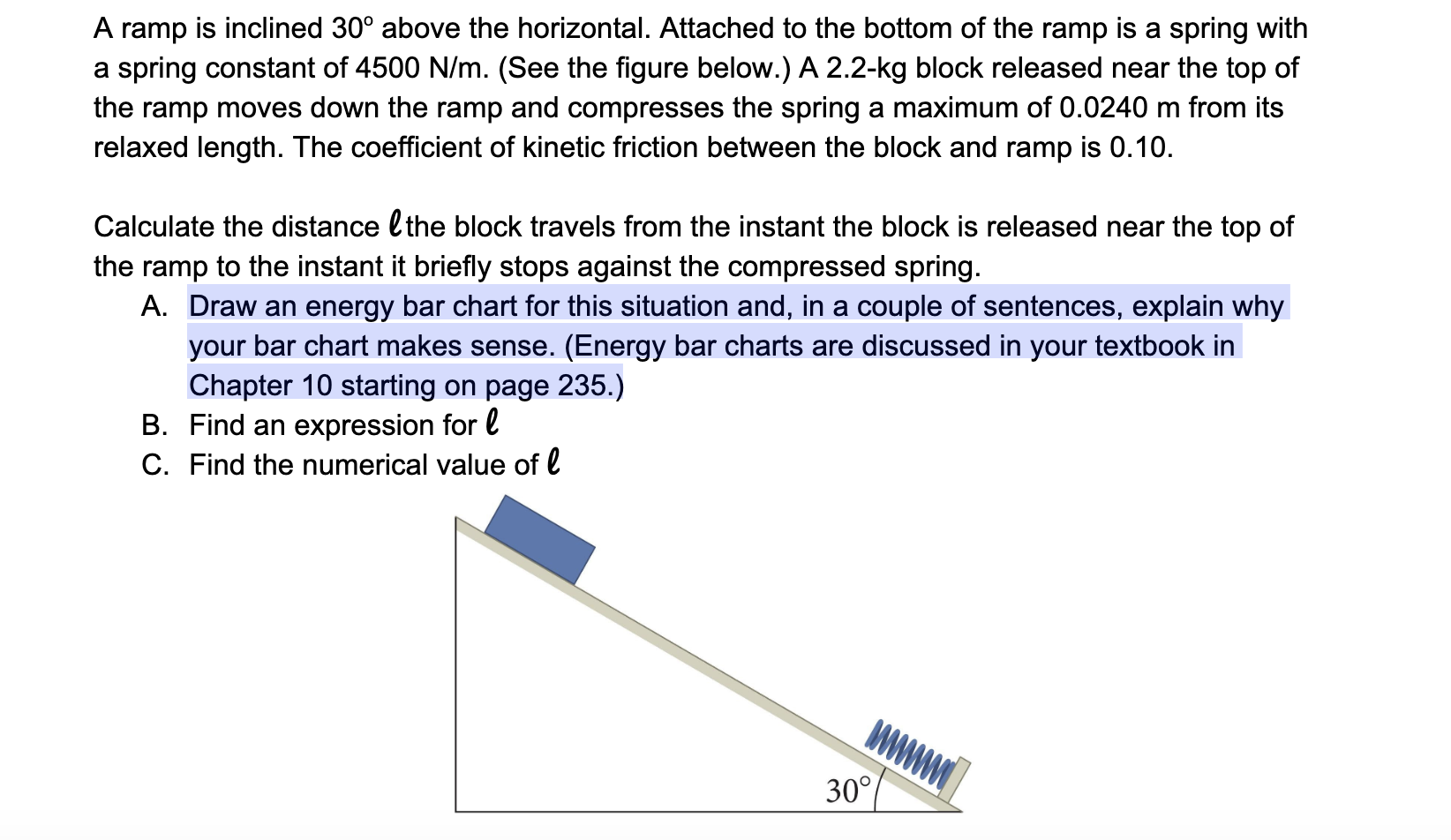 A ramp is inclined 30° above the horizontal. Attached to the bottom of the ramp is a spring with a spring constant of 4500 N/m. (See the figure below.) A 2.2-kg block released near the top of the ramp moves down the ramp and compresses the spring a maximum of 0.0240 m from its relaxed length. The coefficient of kinetic friction between the block and ramp is 0.10.

Calculate the distance $\ell$ the block travels from the instant the block is released near the top of the ramp to the instant it briefly stops against the compressed spring.

A. Draw an energy bar chart for this situation and, in a couple of sentences, explain why your bar chart makes sense. (Energy bar charts are discussed in your textbook in Chapter 10 starting on page 235.)

B. Find an expression for $\ell$

C. Find the numerical value of $\ell$

30°